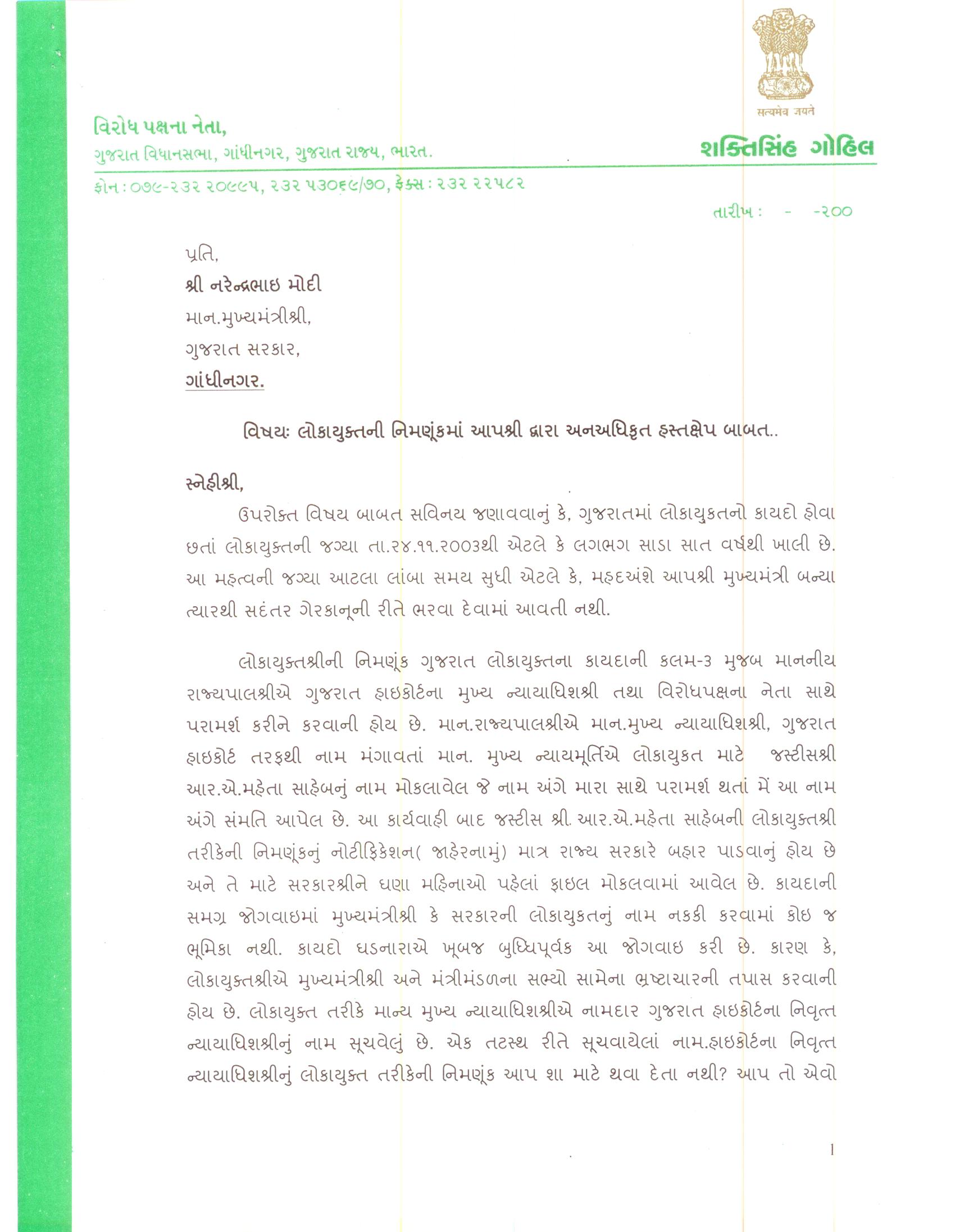 सत्यमेव जयते

વિરોધ પક્ષના નેતા,
ગુજરાત વિધાનસભા, ગાંધીનગર, ગુજરાત રાજ્ય, ભારત.

શક્તિસિંહ ગોહિલ

ફોન : ૦૭૯-૨૩૨ ૨૦૯૯૫, ૨૩૨ ૫૩૦૬૯/૭૦, ફેક્સ : ૨૩૨ ૨૨૫૮૨

તારીખ : - -૨૦૦

પ્રતિ,
શ્રી નરેન્દ્રભાઇ મોદી
માન.મુખ્યમંત્રીશ્રી,
ગુજરાત સરકાર,
ગાંધીનગર.

વિષયઃ લોકાયુક્તની નિમણૂંકમાં આપશ્રી દ્વારા અનઅધિકૃત હસ્તક્ષેપ બાબત..

સ્નેહીશ્રી,

ઉપરોક્ત વિષય બાબત સવિનય જણાવવાનું કે, ગુજરાતમાં લોકાયુકતનો કાયદો હોવા છતાં લોકાયુક્તની જગ્યા તા.૨૪.૧૧.૨૦૦૩થી એટલે કે લગભગ સાડા સાત વર્ષથી ખાલી છે. આ મહત્વની જગ્યા આટલા લાંબા સમય સુધી એટલે કે, મહદઅંશે આપશ્રી મુખ્યમંત્રી બન્યા ત્યારથી સદંતર ગેરકાનૂની રીતે ભરવા દેવામાં આવતી નથી.

લોકાયુક્તશ્રીની નિમણૂંક ગુજરાત લોકાયુક્તના કાયદાની કલમ-૩ મુજબ માનનીય રાજ્યપાલશ્રીએ ગુજરાત હાઇકોર્ટના મુખ્ય ન્યાયાધિશશ્રી તથા વિરોધપક્ષના નેતા સાથે પરામર્શ કરીને કરવાની હોય છે. માન.રાજ્યપાલશ્રીએ માન.મુખ્ય ન્યાયાધિશશ્રી, ગુજરાત હાઇકોર્ટ તરફથી નામ મંગાવતાં માન. મુખ્ય ન્યાયમૂર્તિએ લોકાયુકત માટે જસ્ટીસશ્રી આર.એ.મહેતા સાહેબનું નામ મોકલાવેલ જે નામ અંગે મારા સાથે પરામર્શ થતાં મેં આ નામ અંગે સંમતિ આપેલ છે. આ કાર્યવાહી બાદ જસ્ટીસ શ્રી આર.એ.મહેતા સાહેબની લોકાયુક્તશ્રી તરીકેની નિમણૂંકનું નોટીફિકેશન( જાહેરનામું) માત્ર રાજ્ય સરકારે બહાર પાડવાનું હોય છે અને તે માટે સરકારશ્રીને ઘણા મહિનાઓ પહેલાં ફાઇલ મોકલવામાં આવેલ છે. કાયદાની સમગ્ર જોગવાઇમાં મુખ્યમંત્રીશ્રી કે સરકારની લોકાયુકતનું નામ નકકી કરવામાં કોઇ જ ભૂમિકા નથી. કાયદો ઘડનારાએ ખૂબજ બુધ્ધિપૂર્વક આ જોગવાઇ કરી છે. કારણ કે, લોકાયુક્તશ્રીએ મુખ્યમંત્રીશ્રી અને મંત્રીમંડળના સભ્યો સામેના ભ્રષ્ટાચારની તપાસ કરવાની હોય છે. લોકાયુક્ત તરીકે માન્ય મુખ્ય ન્યાયાધિશશ્રીએ નામદાર ગુજરાત હાઇકોર્ટના નિવૃત્ત ન્યાયાધિશશ્રીનું નામ સૂચવેલું છે. એક તટસ્થ રીતે સૂચવાયેલાં નામ.હાઇકોર્ટના નિવૃત્ત ન્યાયાધિશશ્રીનું લોકાયુક્ત તરીકેની નિમણૂંક આપ શા માટે થવા દેતા નથી? આપ તો એવો

1